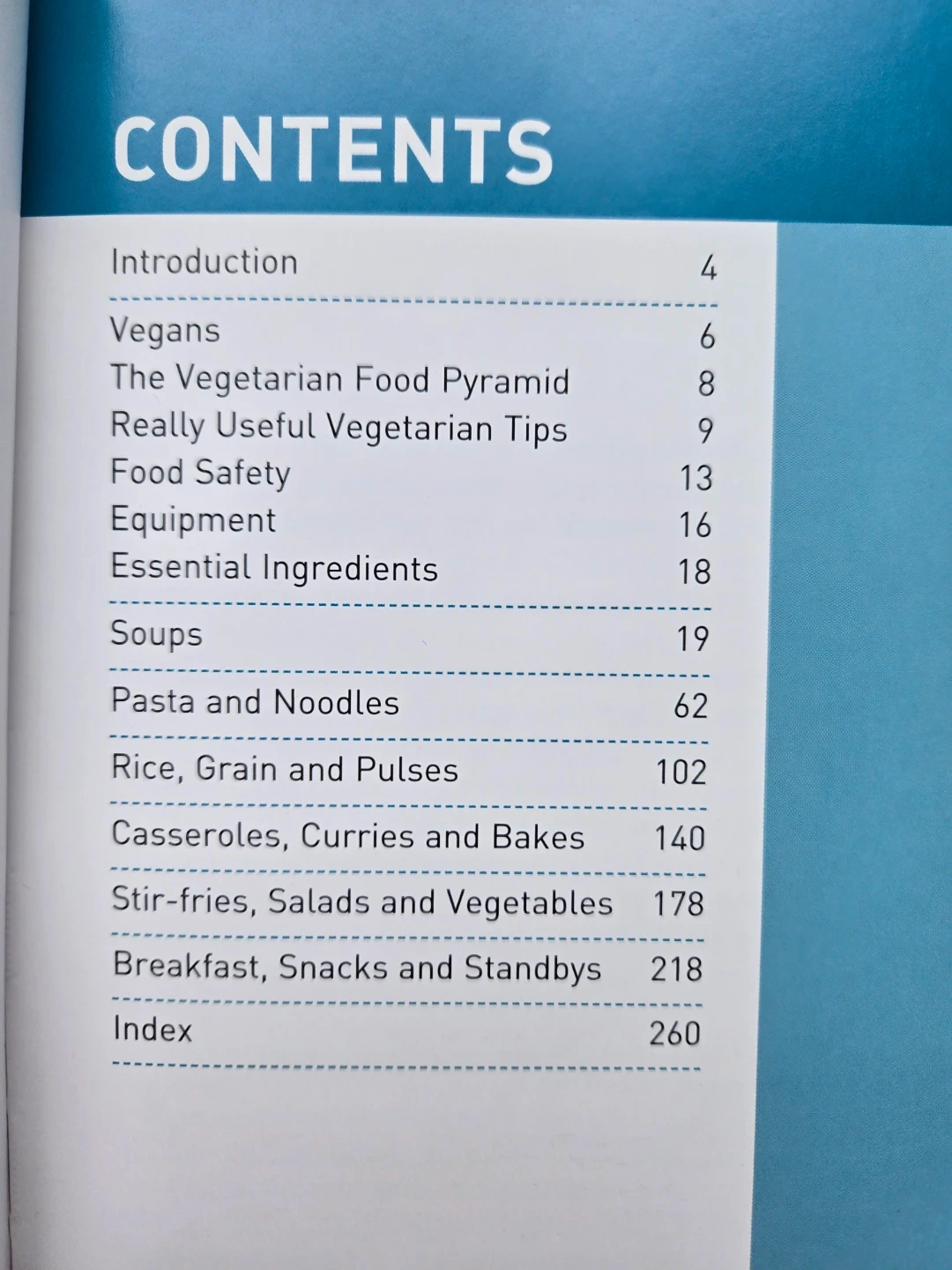 CONTENTS

Introduction 4

Vegans 6
The Vegetarian Food Pyramid 8
Really Useful Vegetarian Tips 9
Food Safety 13
Equipment 16
Essential Ingredients 18

Soups 19

Pasta and Noodles 62

Rice, Grain and Pulses 102

Casseroles, Curries and Bakes 140

Stir-fries, Salads and Vegetables 178

Breakfast, Snacks and Standbys 218

Index 260